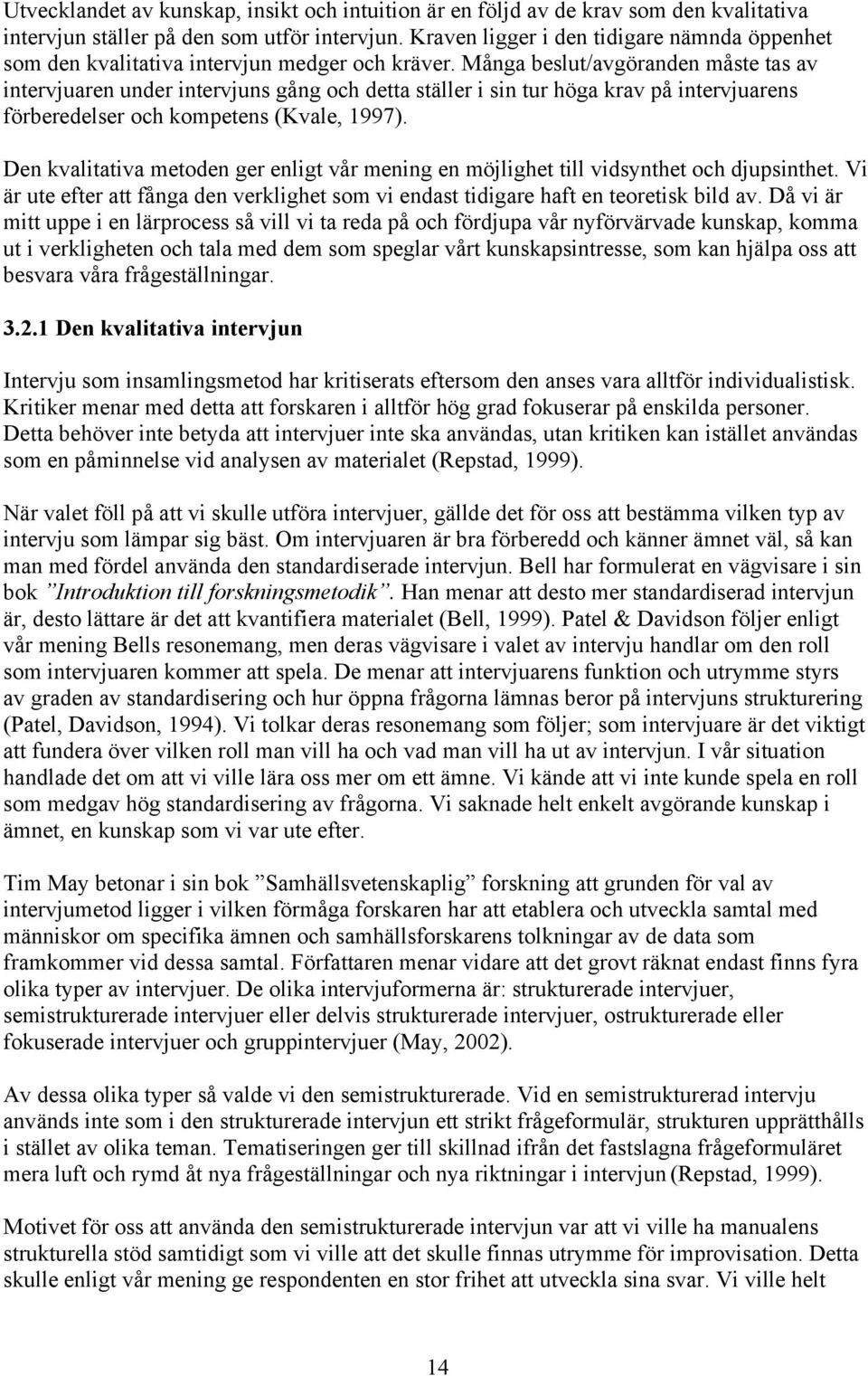 Utvecklandet av kunskap, insikt och intuition är en följd av de krav som den kvalitativa intervjun ställer på den som utför intervjun. Kraven ligger i den tidigare nämnda öppenhet som den kvalitativa intervjun medger och kräver. Många beslut/avgöranden måste tas av intervjuaren under intervjuns gång och detta ställer i sin tur höga krav på intervjuarens förberedelser och kompetens (Kvale, 1997).

Den kvalitativa metoden ger enligt vår mening en möjlighet till vidsynthet och djupsinthet. Vi är ute efter att fånga den verklighet som vi endast tidigare haft en teoretisk bild av. Då vi är mitt uppe i en lärprocess så vill vi ta reda på och fördjupa vår nyförvärvade kunskap, komma ut i verkligheten och tala med dem som speglar vårt kunskapsintresse, som kan hjälpa oss att besvara våra frågeställningar.

3.2.1 Den kvalitativa intervjun

Intervju som insamlingsmetod har kritiserats eftersom den anses vara alltför individualistisk. Kritiker menar med detta att forskaren i alltför hög grad fokuserar på enskilda personer. Detta behöver inte betyda att intervjuer inte ska användas, utan kritiken kan istället användas som en påminnelse vid analysen av materialet (Repstad, 1999).

När valet föll på att vi skulle utföra intervjuer, gällde det för oss att bestämma vilken typ av intervju som lämpar sig bäst. Om intervjuaren är bra förberedd och känner ämnet väl, så kan man med fördel använda den standardiserade intervjun. Bell har formulerat en vägvisare i sin bok ”Introduktion till forskningsmetodik”. Han menar att desto mer standardiserad intervjun är, desto lättare är det att kvantifiera materialet (Bell, 1999). Patel & Davidson följer enligt vår mening Bells resonemang, men deras vägvisare i valet av intervju handlar om den roll som intervjuaren kommer att spela. De menar att intervjuarens funktion och utrymme styrs av graden av standardisering och hur öppna frågorna lämnas beror på intervjuns strukturering (Patel, Davidson, 1994). Vi tolkar deras resonemang som följer; som intervjuare är det viktigt att fundera över vilken roll man vill ha och vad man vill ha ut av intervjun. I vår situation handlade det om att vi ville lära oss mer om ett ämne. Vi kände att vi inte kunde spela en roll som medgav hög standardisering av frågorna. Vi saknade helt enkelt avgörande kunskap i ämnet, en kunskap som vi var ute efter.

Tim May betonar i sin bok ”Samhällsvetenskaplig” forskning att grunden för val av intervjumetod ligger i vilken förmåga forskaren har att etablera och utveckla samtal med människor om specifika ämnen och samhällsforskarens tolkningar av de data som framkommer vid dessa samtal. Författaren menar vidare att det grovt räknat endast finns fyra olika typer av intervjuer. De olika intervjuformerna är: strukturerade intervjuer, semistrukturerade intervjuer eller delvis strukturerade intervjuer, ostrukturerade eller fokuserade intervjuer och gruppintervjuer (May, 2002).

Av dessa olika typer så valde vi den semistrukturerade. Vid en semistrukturerad intervju används inte som i den strukturerade intervjun ett strikt frågeformulär, strukturen upprätthålls i stället av olika teman. Tematiseringen ger till skillnad ifrån det fastslagna frågeformuläret mera luft och rymd åt nya frågeställningar och nya riktningar i intervjun (Repstad, 1999).

Motivet för oss att använda den semistrukturerade intervjun var att vi ville ha manualens strukturella stöd samtidigt som vi ville att det skulle finnas utrymme för improvisation. Detta skulle enligt vår mening ge respondenten en stor frihet att utveckla sina svar. Vi ville helt

14